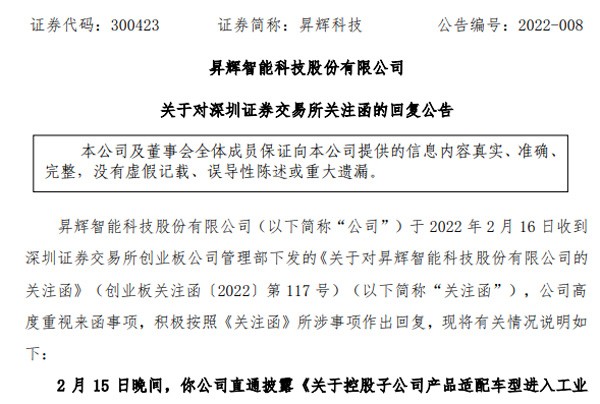 证券代码：300423　　证券简称：昇辉科技　　公告编号：2022-008

昇辉智能科技股份有限公司

关于对深圳证券交易所关注函的回复公告

本公司及董事会全体成员保证向本公司提供的信息内容真实、准确、完整，没有虚假记载、误导性陈述或重大遗漏。

昇辉智能科技股份有限公司（以下简称“公司”）于 2022 年 2 月 16 日收到深圳证券交易所创业板公司管理部下发的《关于对昇辉智能科技股份有限公司的关注函》（创业板关注函〔2022〕第 117 号）（以下简称“关注函”），公司高度重视来函事项，积极按照《关注函》所涉事项作出回复，现将有关情况说明如下：

2 月 15 日晚间，你公司直通披露《关于控股子公司产品适配车型进入工业